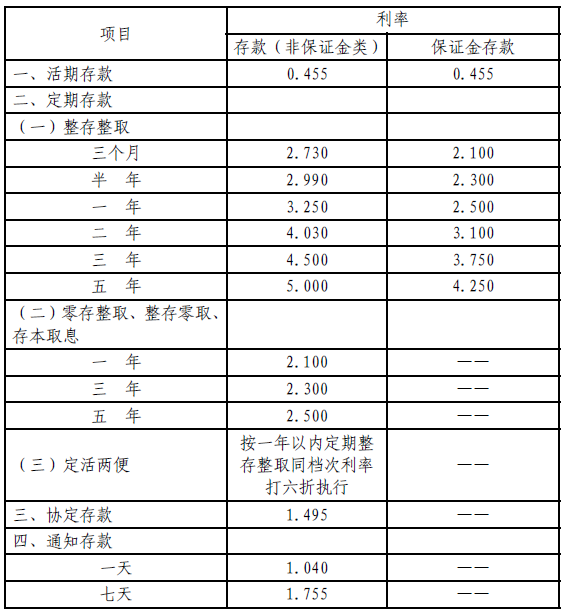 | 项目 | 利率 | |
|---|---|---|
| | 存款（非保证金类） | 保证金存款 |
| 一、活期存款 | 0.455 | 0.455 |
| 二、定期存款 | | |
| （一）整存整取 | | |
| 三个月 | 2.730 | 2.100 |
| 半　年 | 2.990 | 2.300 |
| 一　年 | 3.250 | 2.500 |
| 二　年 | 4.030 | 3.100 |
| 三　年 | 4.500 | 3.750 |
| 五　年 | 5.000 | 4.250 |
| （二）零存整取、整存零取、存本取息 | | |
| 一　年 | 2.100 | —— |
| 三　年 | 2.300 | —— |
| 五　年 | 2.500 | —— |
| （三）定活两便 | 按一年以内定期整存整取同档次利率打六折执行 | —— |
| 三、协定存款 | 1.495 | —— |
| 四、通知存款 | | |
| 一天 | 1.040 | —— |
| 七天 | 1.755 | —— |